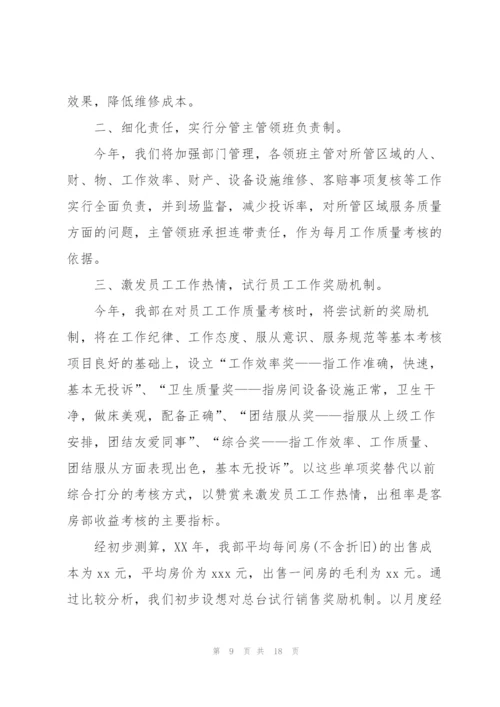 效果，降低维修成本。

二、细化责任，实行分管主管领班负责制。

今年，我们将加强部门管理，各领班主管对所管区域的人、财、物、工作效率、财产、设备设施维修、客赔事项复核等工作实行全面负责，并到场监督，减少投诉率，对所管区域服务质量方面的问题，主管领班承担连带责任，作为每月工作质量考核的依据。

三、激发员工工作热情，试行员工工作奖励机制。

今年，我部在对员工工作质量考核时，将尝试新的奖励机制，将在工作纪律、工作态度、服从意识、服务规范等基本考核项目良好的基础上，设立“工作效率奖——指工作准确，快速，基本无投诉”、“卫生质量奖——指房间设备设施正常，卫生干净，做床美观，配备正确”、“团结服从奖——指服从上级工作安排，团结友爱同事”、“综合奖——指工作效率、工作质量、团结服从方面表现出色，基本无投诉”。以这些单项奖替代以前综合打分的考核方式，以赞赏来激发员工工作热情，出租率是客房部收益考核的主要指标。

经初步测算，XX 年，我部平均每间房(不含折旧)的出售成本为 xx 元，平均房价为 xxx 元，出售一间房的毛利为 xx 元。通过比较分析，我们初步设想对总台试行销售奖励机制。以月度经

第 9 页 共 18 页